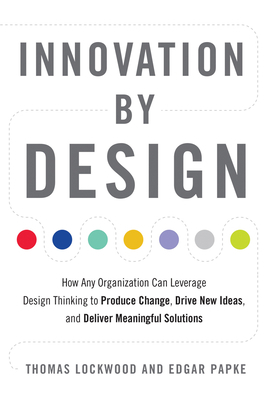 INNOVATION
BY
DESIGN

How Any Organization Can Leverage Design Thinking to Produce Change, Drive New Ideas, and Deliver Meaningful Solutions

THOMAS LOCKWOOD AND EDGAR PAPKE